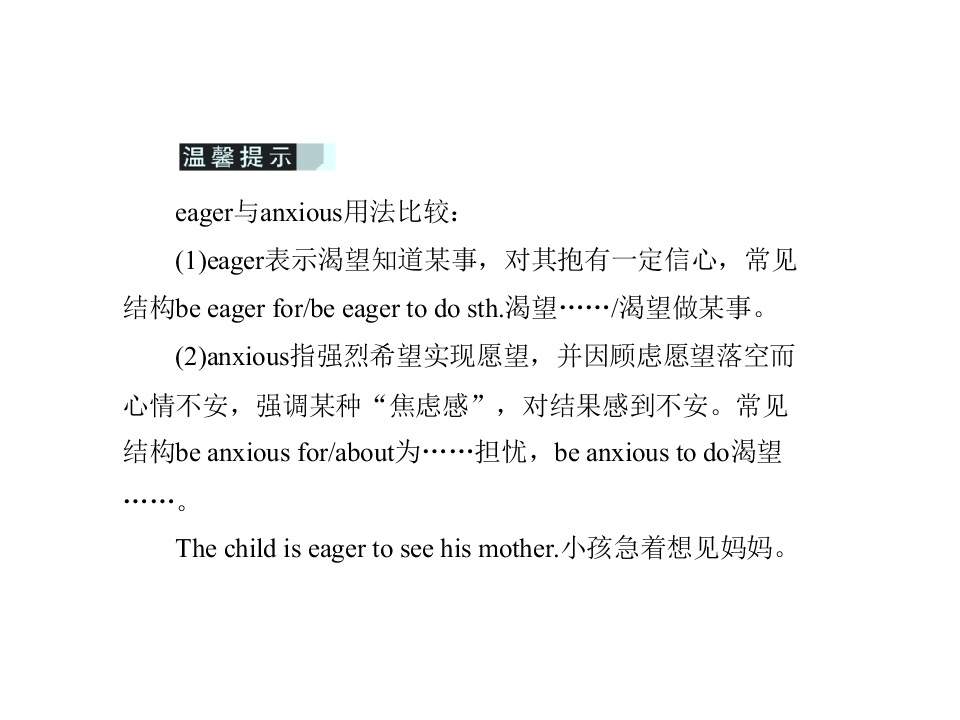 温馨提示

eager与anxious用法比较：

(1)eager表示渴望知道某事，对其抱有一定信心，常见结构be eager for/be eager to do sth.渴望……/渴望做某事。

(2)anxious指强烈希望实现愿望，并因顾虑愿望落空而心情不安，强调某种“焦虑感”，对结果感到不安。常见结构be anxious for/about为……担忧，be anxious to do渴望……。

The child is eager to see his mother.小孩急着想见妈妈。